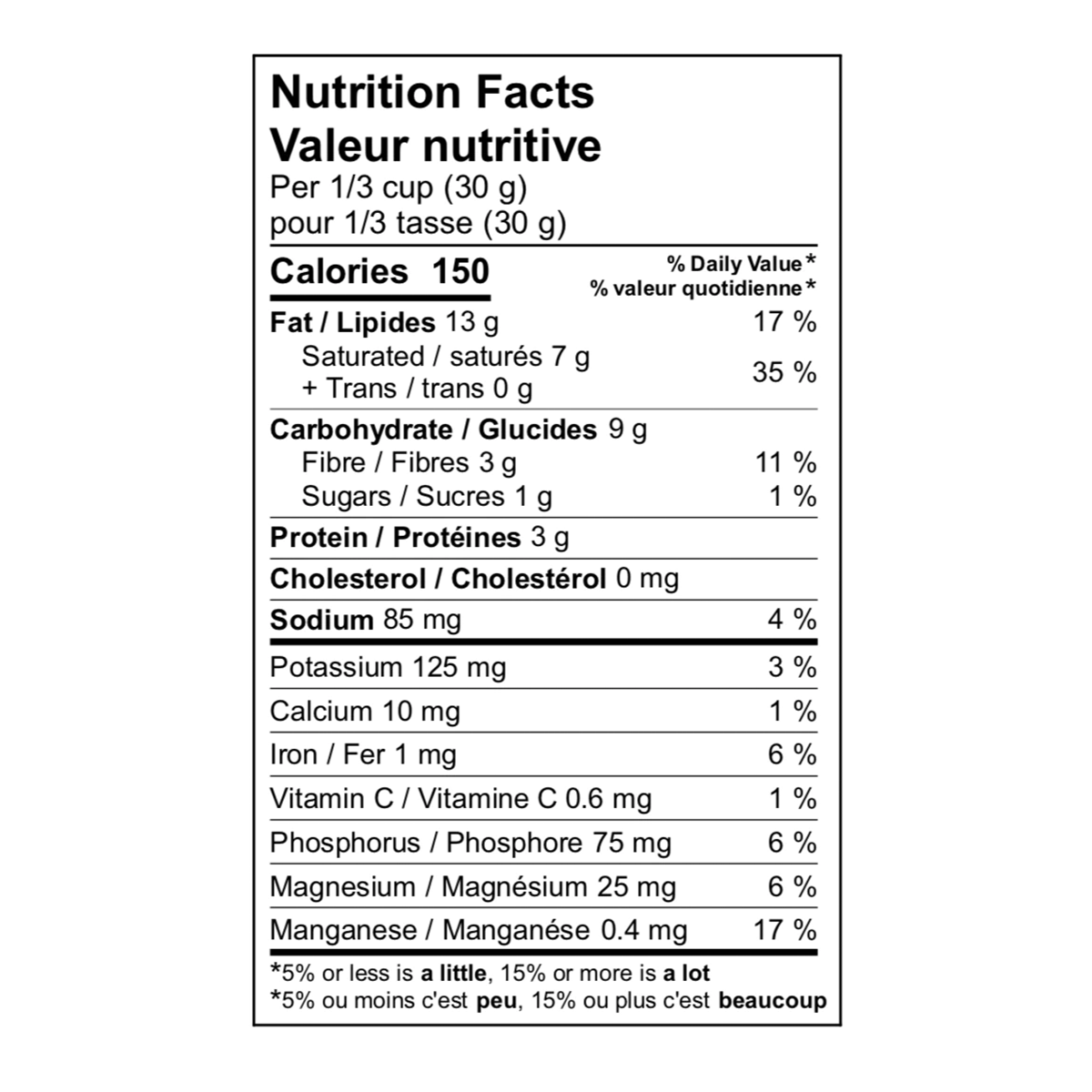 Nutrition Facts
Valeur nutritive
Per 1/3 cup (30 g)
pour 1/3 tasse (30 g)

Calories 150

% Daily Value*
% valeur quotidienne*

Fat / Lipides 13 g 17 %
Saturated / saturés 7 g
+ Trans / trans 0 g 35 %

Carbohydrate / Glucides 9 g
Fibre / Fibres 3 g 11 %
Sugars / Sucres 1 g 1 %

Protein / Protéines 3 g

Cholesterol / Cholestérol 0 mg

Sodium 85 mg 4 %

Potassium 125 mg 3 %

Calcium 10 mg 1 %

Iron / Fer 1 mg 6 %

Vitamin C / Vitamine C 0.6 mg 1 %

Phosphorus / Phosphore 75 mg 6 %

Magnesium / Magnésium 25 mg 6 %

Manganese / Manganése 0.4 mg 17 %

*5% or less is a little, 15% or more is a lot
*5% ou moins c'est peu, 15% ou plus c'est beaucoup